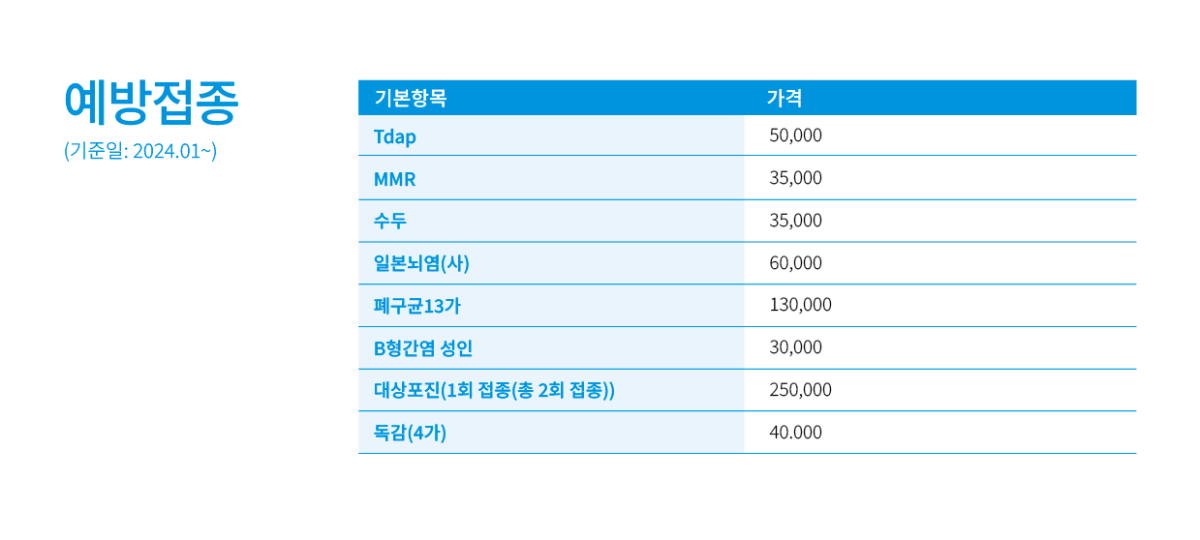 예방접종
(기준일: 2024.01~)

| 기본항목 | 가격 |
|---|---|
| Tdap | 50,000 |
| MMR | 35,000 |
| 수두 | 35,000 |
| 일본뇌염(사) | 60,000 |
| 폐구균13가 | 130,000 |
| B형간염 성인 | 30,000 |
| 대상포진(1회 접종(총 2회 접종)) | 250,000 |
| 독감(4가) | 40.000 |